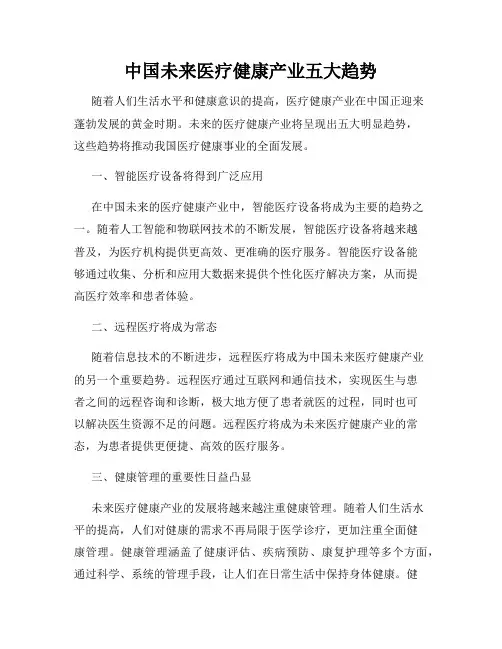 中国未来医疗健康产业五大趋势

随着人们生活水平和健康意识的提高，医疗健康产业在中国正迎来蓬勃发展的黄金时期。未来的医疗健康产业将呈现出五大明显趋势，这些趋势将推动我国医疗健康事业的全面发展。

一、智能医疗设备将得到广泛应用

在中国未来的医疗健康产业中，智能医疗设备将成为主要的趋势之一。随着人工智能和物联网技术的不断发展，智能医疗设备将越来越普及，为医疗机构提供更高效、更准确的医疗服务。智能医疗设备能够通过收集、分析和应用大数据来提供个性化医疗解决方案，从而提高医疗效率和患者体验。

二、远程医疗将成为常态

随着信息技术的不断进步，远程医疗将成为中国未来医疗健康产业的另一个重要趋势。远程医疗通过互联网和通信技术，实现医生与患者之间的远程咨询和诊断，极大地方便了患者就医的过程，同时也可以解决医生资源不足的问题。远程医疗将成为未来医疗健康产业的常态，为患者提供更便捷、高效的医疗服务。

三、健康管理的重要性日益凸显

未来医疗健康产业的发展将越来越注重健康管理。随着人们生活水平的提高，人们对健康的需求不再局限于医学诊疗，更加注重全面健康管理。健康管理涵盖了健康评估、疾病预防、康复护理等多个方面，通过科学、系统的管理手段，让人们在日常生活中保持身体健康。健